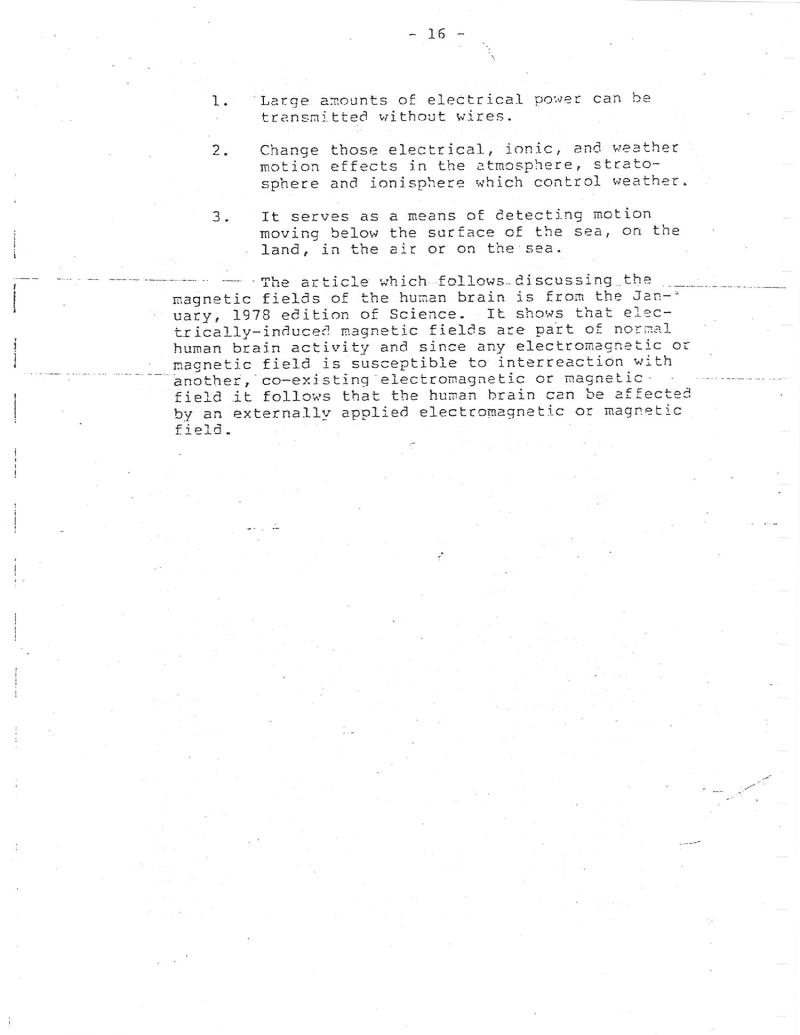 - 16 -

1. Large amounts of electrical power can be transmitted without wires.

2. Change those electrical, ionic, and weather motion effects in the atmosphere, stratosphere and ionisphere which control weather.

3. It serves as a means of detecting motion moving below the surface of the sea, on the land, in the air or on the sea.

The article which follows discussing the magnetic fields of the human brain is from the January, 1978 edition of Science. It shows that electrically-induced magnetic fields are part of normal human brain activity and since any electromagnetic or magnetic field is susceptible to interreaction with another, co-existing electromagnetic or magnetic field it follows that the human brain can be affected by an externally applied electromagnetic or magnetic field.